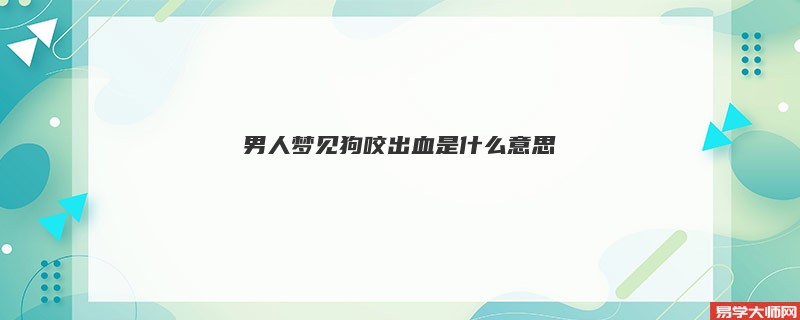 男人梦见狗咬出血是什么意思

易学大师网